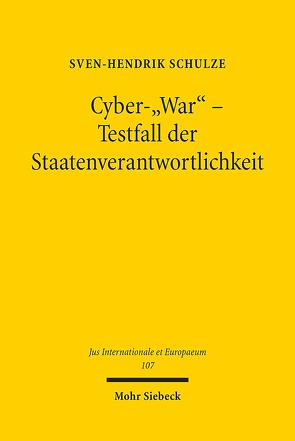 SVEN-HENDRIK SCHULZE

Cyber-„War“ – Testfall der Staatenverantwortlichkeit

Jus Internationale et Europaeum
107

Mohr Siebeck